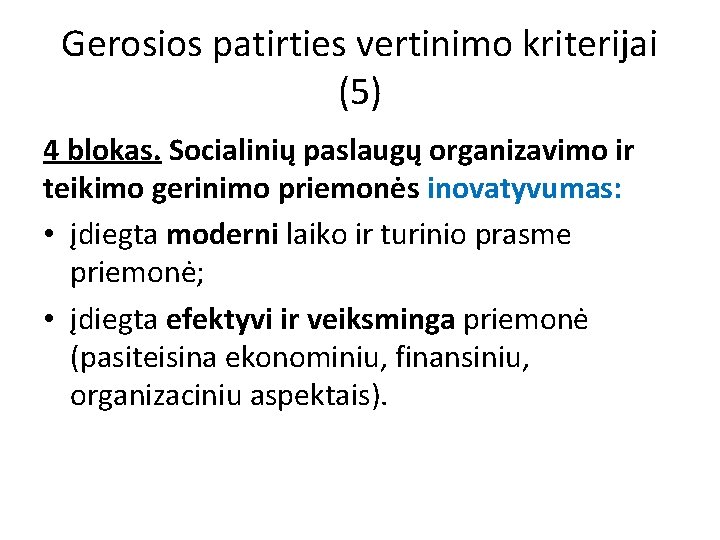 Gerosios patirties vertinimo kriterijai (5)

4 blokas. Socialinių paslaugų organizavimo ir teikimo gerinimo priemonės inovatyvumas:

• įdiegta moderni laiko ir turinio prasme priemonė;
• įdiegta efektyvi ir veiksminga priemonė (pasiteisina ekonominiu, finansiniu, organizaciniu aspektais).